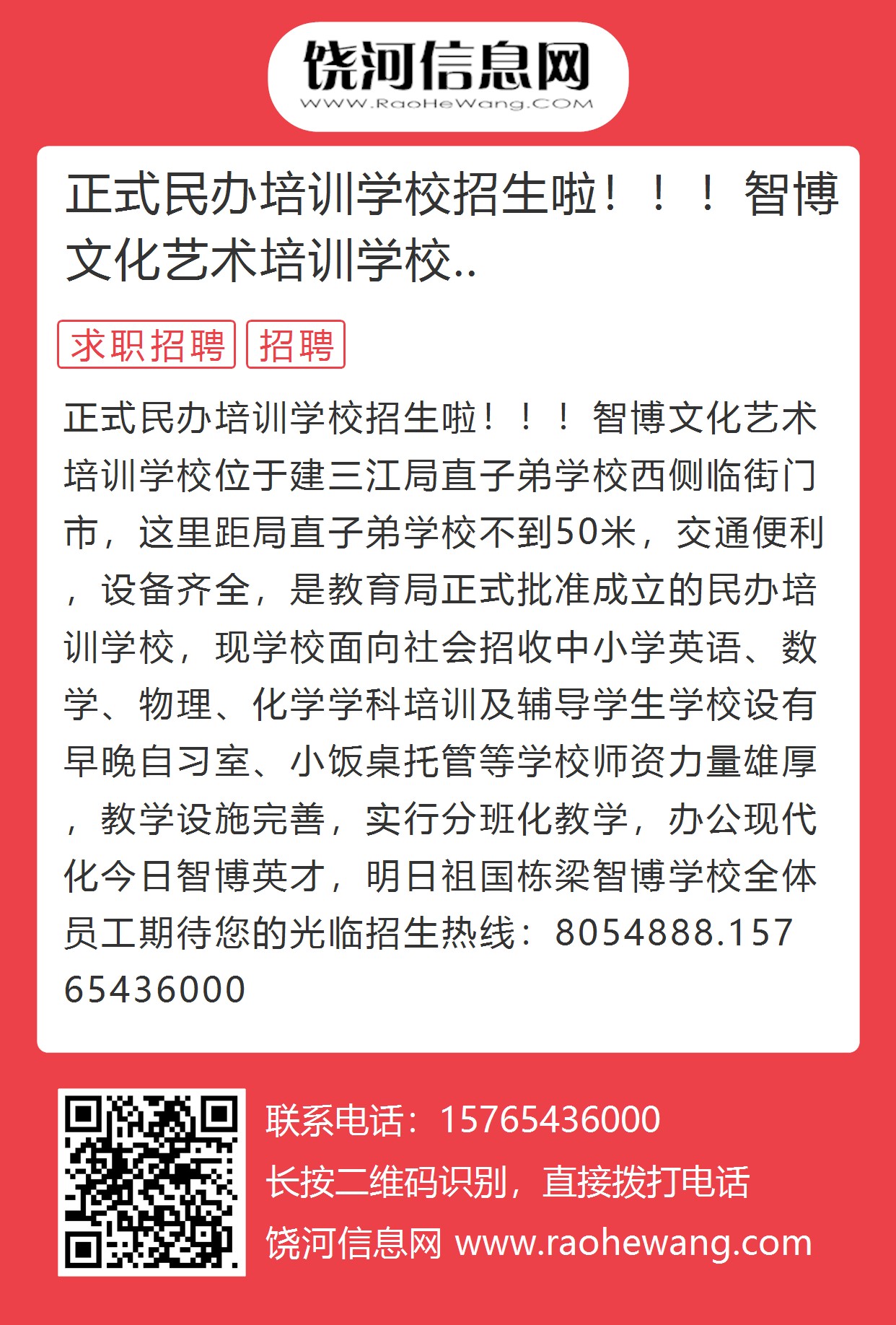 饶河信息网
WWW.RaoHeWang.COM

正式民办培训学校招生啦！！！智博文化艺术培训学校..

求职招聘 招聘

正式民办培训学校招生啦！！！智博文化艺术培训学校位于建三江局直子弟学校西侧临街门市，这里距局直子弟学校不到50米，交通便利，设备齐全，是教育局正式批准成立的民办培训学校，现学校面向社会招收中小学英语、数学、物理、化学学科培训及辅导学生学校设有早晚自习室、小饭桌托管等学校师资力量雄厚，教学设施完善，实行分班化教学，办公现代化今日智博英才，明日祖国栋梁智博学校全体员工期待您的光临招生热线：8054888.15765436000

联系电话：15765436000
长按二维码识别，直接拨打电话
饶河信息网 www.raohewang.com